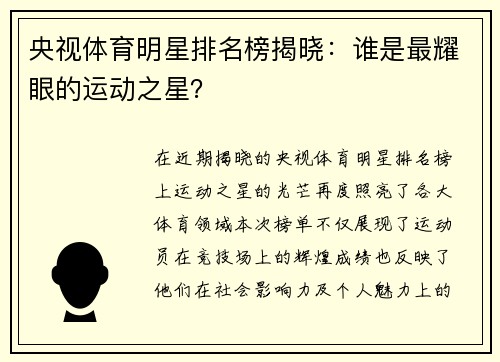 央视体育明星排名榜揭晓：谁是最耀眼的运动之星？

在近期揭晓的央视体育明星排名榜上运动之星的光芒再度照亮了各大体育领域本次榜单不仅展现了运动员在竞技场上的辉煌成绩也反映了他们在社会影响力及个人魅力上的